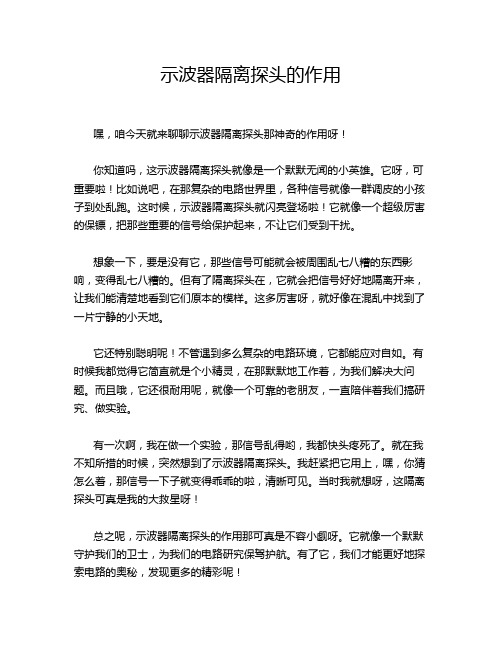 示波器隔离探头的作用

嘿，咱今天就来聊聊示波器隔离探头那神奇的作用呀！

你知道吗，这示波器隔离探头就像是一个默默无闻的小英雄。它呀，可重要啦！比如说吧，在那复杂的电路世界里，各种信号就像一群调皮的小孩子到处乱跑。这时候，示波器隔离探头就闪亮登场啦！它就像一个超级厉害的保镖，把那些重要的信号给保护起来，不让它们受到干扰。

想象一下，要是没有它，那些信号可能就会被周围乱七八糟的东西影响，变得乱七八糟的。但有了隔离探头在，它就会把信号好好地隔离开来，让我们能清楚地看到它们原本的模样。这多厉害呀，就好像在混乱中找到了一片宁静的小天地。

它还特别聪明呢！不管遇到多么复杂的电路环境，它都能应对自如。有时候我都觉得它简直就是个小精灵，在那默默地工作着，为我们解决大问题。而且哦，它还很耐用呢，就像一个可靠的老朋友，一直陪伴着我们搞研究、做实验。

有一次啊，我在做一个实验，那信号乱得哟，我都快头疼死了。就在我不知所措的时候，突然想到了示波器隔离探头。我赶紧把它用上，嘿，你猜怎么着，那信号一下子就变得乖乖的啦，清晰可见。当时我就想呀，这隔离探头可真是我的大救星呀！

总之呢，示波器隔离探头的作用那可真是不容小觑呀。它就像一个默默守护我们的卫士，为我们的电路研究保驾护航。有了它，我们才能更好地探索电路的奥秘，发现更多的精彩呢！